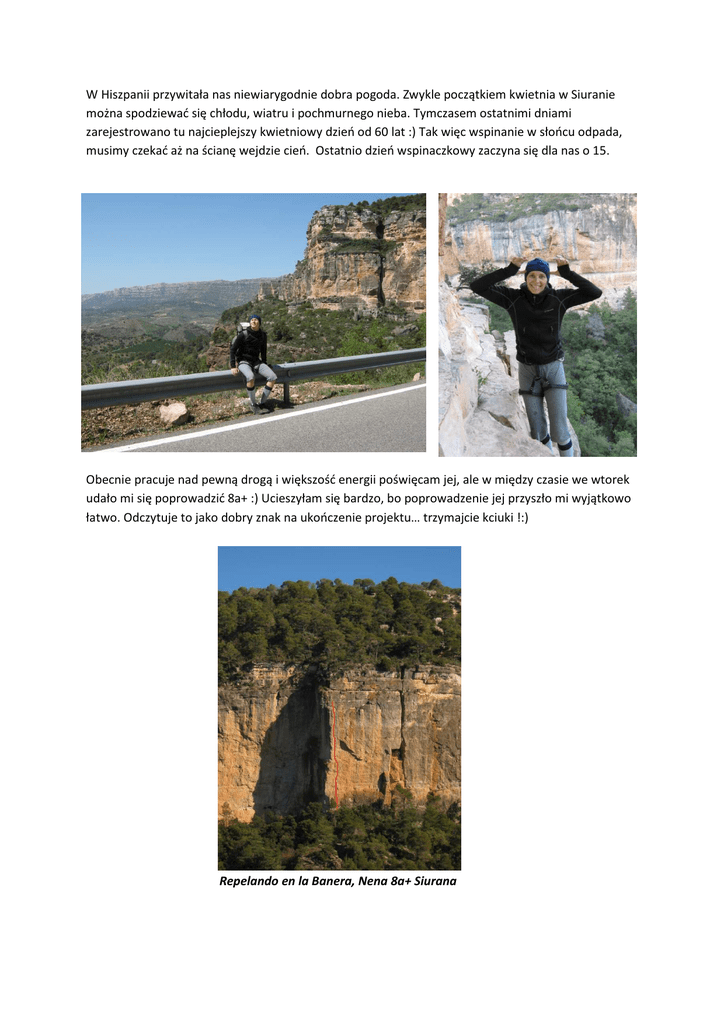 W Hiszpanii przywitała nas niewiarygodnie dobra pogoda. Zwykle początkiem kwietnia w Siuranie można spodziewać się chłodu, wiatru i pochmurnego nieba. Tymczasem ostatnimi dniami zarejestrowano tu najcieplejszy kwietniowy dzień od 60 lat :) Tak więc wspinanie w słońcu odpada, musimy czekać aż na ścianę wejdzie cień. Ostatnio dzień wspinaczkowy zaczyna się dla nas o 15.

Obecnie pracuje nad pewną drogą i większość energii poświęcam jej, ale w między czasie we wtorek udało mi się poprowadzić 8a+ :) Ucieszyłam się bardzo, bo poprowadzenie jej przyszło mi wyjątkowo łatwo. Odczytuje to jako dobry znak na ukończenie projektu… trzymajcie kciuki !:)

Repelando en la Banera, Nena 8a+ Siurana